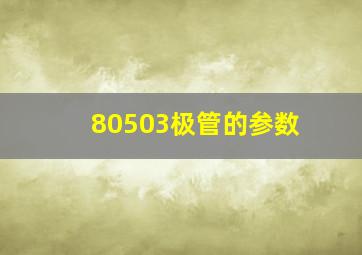 80503极管的参数